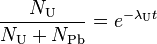 $\frac{N_{\mathrm{U}}}{N_{\mathrm{U}} + N_{\mathrm{Pb}}} = e^{-\lambda_{\mathrm{U}} t}$